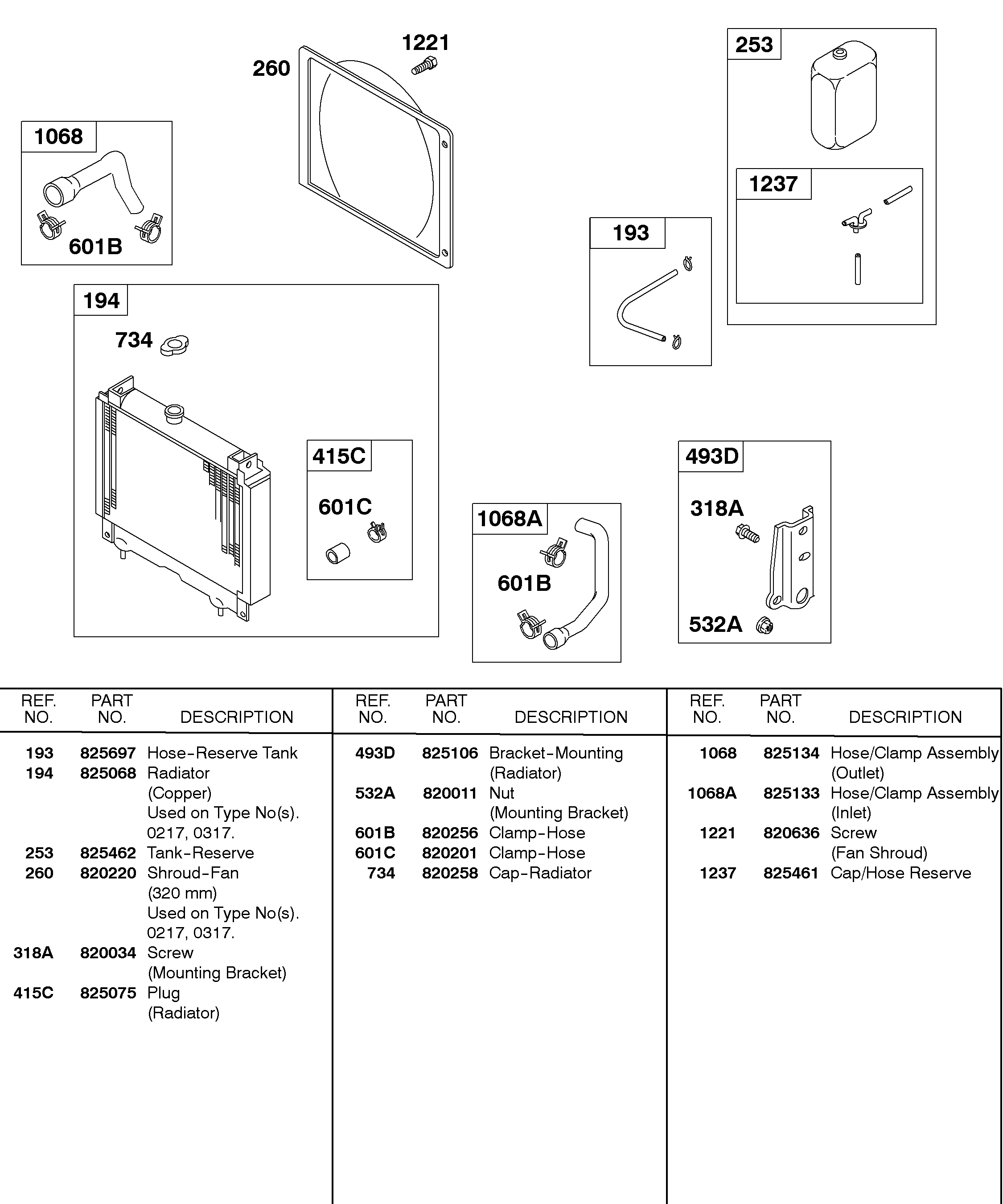 1221
260
253
1068
601B
1237
193
194
734
415C
601C
1068A
601B
493D
318A
532A

| REF. NO. | PART NO. | DESCRIPTION |
|---|---|---|
| 193 | 825697 | Hose-Reserve Tank |
| 194 | 825068 | Radiator (Copper) Used on Type No(s). 0217, 0317. |
| 253 | 825462 | Tank-Reserve |
| 260 | 820220 | Shroud-Fan (320 mm) Used on Type No(s). 0217, 0317. |
| 318A | 820034 | Screw (Mounting Bracket) |
| 415C | 825075 | Plug (Radiator) |

| REF. NO. | PART NO. | DESCRIPTION |
|---|---|---|
| 493D | 825106 | Bracket-Mounting (Radiator) |
| 532A | 820011 | Nut (Mounting Bracket) |
| 601B | 820256 | Clamp-Hose |
| 601C | 820201 | Clamp-Hose |
| 734 | 820258 | Cap-Radiator |

| REF. NO. | PART NO. | DESCRIPTION |
|---|---|---|
| 1068 | 825134 | Hose/Clamp Assembly (Outlet) |
| 1068A | 825133 | Hose/Clamp Assembly (Inlet) |
| 1221 | 820636 | Screw (Fan Shroud) |
| 1237 | 825461 | Cap/Hose Reserve |